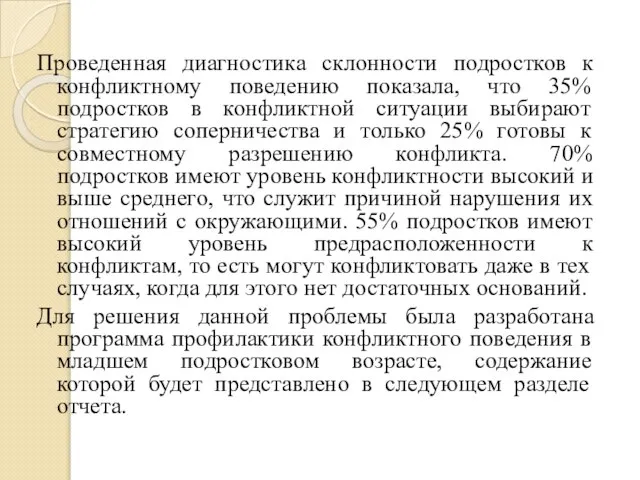 Проведенная диагностика склонности подростков к конфликтному поведению показала, что 35% подростков в конфликтной ситуации выбирают стратегию соперничества и только 25% готовы к совместному разрешению конфликта. 70% подростков имеют уровень конфликтности высокий и выше среднего, что служит причиной нарушения их отношений с окружающими. 55% подростков имеют высокий уровень предрасположенности к конфликтам, то есть могут конфликтовать даже в тех случаях, когда для этого нет достаточных оснований.

Для решения данной проблемы была разработана программа профилактики конфликтного поведения в младшем подростковом возрасте, содержание которой будет представлено в следующем разделе отчета.